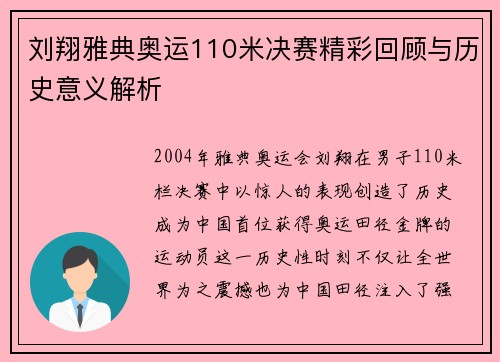 刘翔雅典奥运110米决赛精彩回顾与历史意义解析

2004年雅典奥运会刘翔在男子110米栏决赛中以惊人的表现创造了历史成为中国首位获得奥运田径金牌的运动员这一历史性时刻不仅让全世界为之震撼也为中国田径注入了强